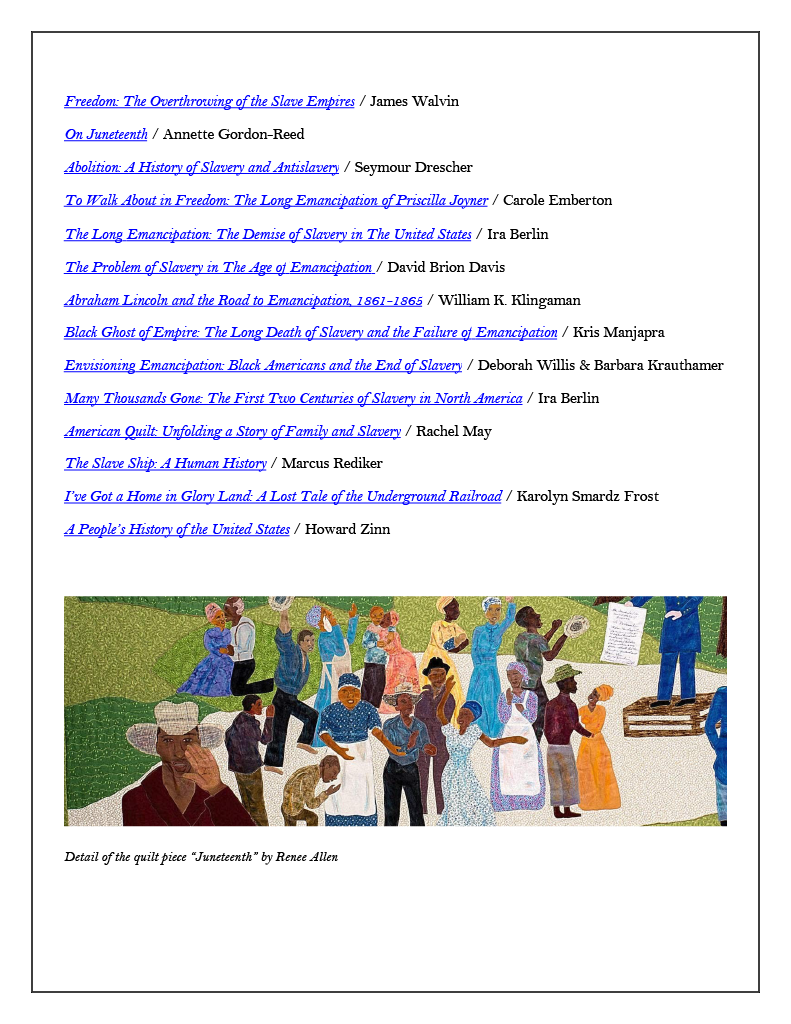 Freedom: The Overthrowing of the Slave Empires / James Walvin

On Juneteenth / Annette Gordon-Reed

Abolition: A History of Slavery and Antislavery / Seymour Drescher

To Walk About in Freedom: The Long Emancipation of Priscilla Joyner / Carole Emberton

The Long Emancipation: The Demise of Slavery in The United States / Ira Berlin

The Problem of Slavery in The Age of Emancipation / David Brion Davis

Abraham Lincoln and the Road to Emancipation, 1861-1865 / William K. Klingaman

Black Ghost of Empire: The Long Death of Slavery and the Failure of Emancipation / Kris Manjapra

Envisioning Emancipation: Black Americans and the End of Slavery / Deborah Willis & Barbara Krauthamer

Many Thousands Gone: The First Two Centuries of Slavery in North America / Ira Berlin

American Quilt: Unfolding a Story of Family and Slavery / Rachel May

The Slave Ship: A Human History / Marcus Rediker

I've Got a Home in Glory Land: A Lost Tale of the Underground Railroad / Karolyn Smardz Frost

A People's History of the United States / Howard Zinn

Detail of the quilt piece "Juneteenth" by Renee Allen